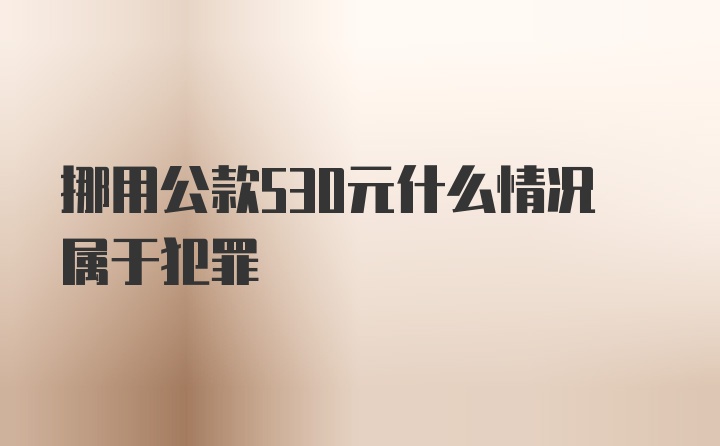 挪用公款530元什么情况属于犯罪